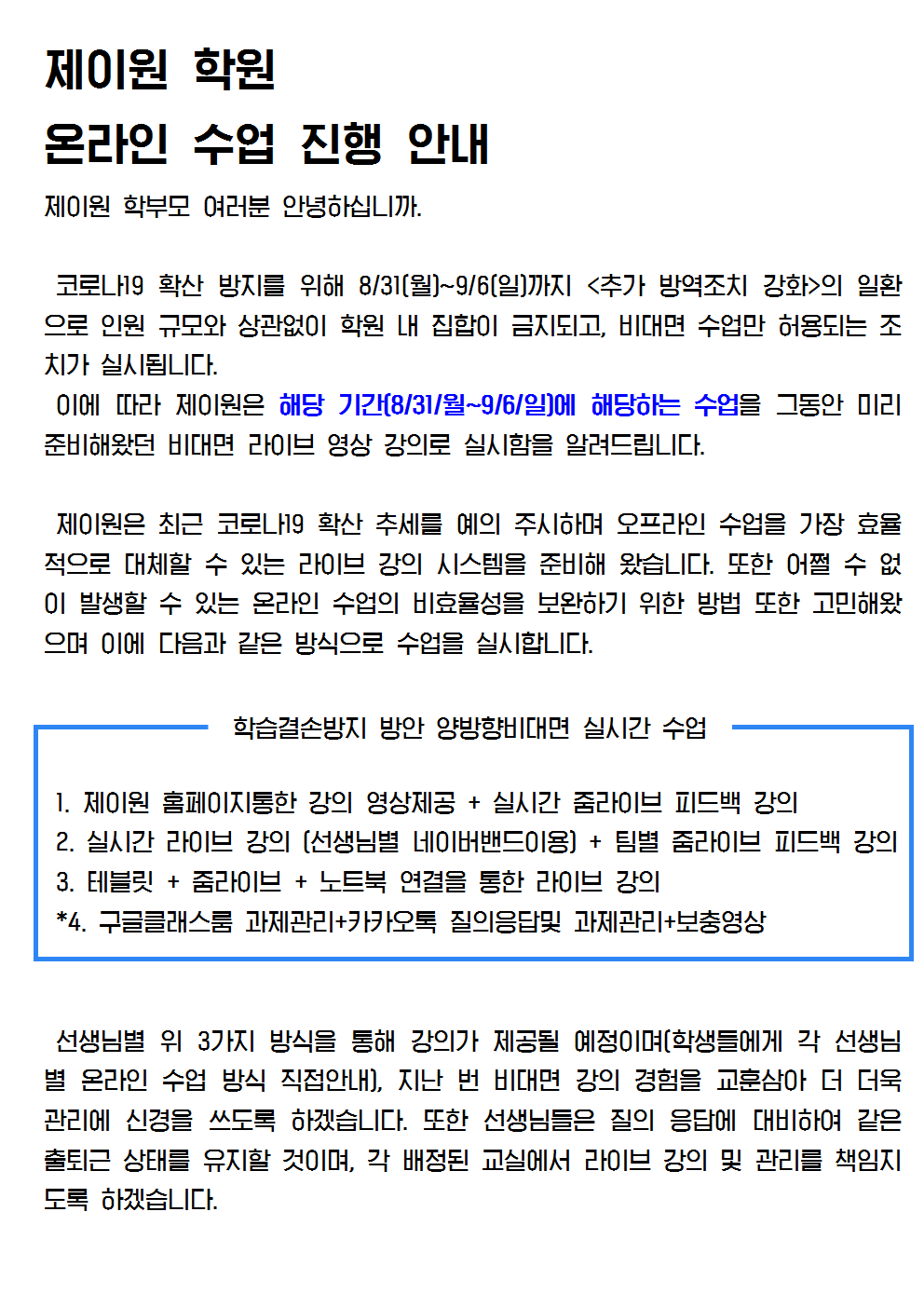 제이원 학원
온라인 수업 진행 안내

제이원 학부모 여러분 안녕하십니까.

코로나19 확산 방지를 위해 8/31(월)~9/6(일)까지 <추가 방역조치 강화>의 일환으로 인원 규모와 상관없이 학원 내 집합이 금지되고, 비대면 수업만 허용되는 조치가 실시됩니다.
이에 따라 제이원은 해당 기간(8/31/월~9/6/일)에 해당하는 수업을 그동안 미리 준비해왔던 비대면 라이브 영상 강의로 실시함을 알려드립니다.

제이원은 최근 코로나19 확산 추세를 예의 주시하며 오프라인 수업을 가장 효율적으로 대체할 수 있는 라이브 강의 시스템을 준비해 왔습니다. 또한 어쩔 수 없이 발생할 수 있는 온라인 수업의 비효율성을 보완하기 위한 방법 또한 고민해왔으며 이에 다음과 같은 방식으로 수업을 실시합니다.

학습결손방지 방안 양방향비대면 실시간 수업

1. 제이원 홈페이지통한 강의 영상제공 + 실시간 줌라이브 피드백 강의
2. 실시간 라이브 강의 (선생님별 네이버밴드이용) + 팀별 줌라이브 피드백 강의
3. 테블릿 + 줌라이브 + 노트북 연결을 통한 라이브 강의
*4. 구글클래스룸 과제관리+카카오톡 질의응답및 과제관리+보충영상

선생님별 위 3가지 방식을 통해 강의가 제공될 예정이며(학생들에게 각 선생님별 온라인 수업 방식 직접안내), 지난 번 비대면 강의 경험을 교훈삼아 더 더욱 관리에 신경을 쓰도록 하겠습니다. 또한 선생님들은 질의 응답에 대비하여 같은 출퇴근 상태를 유지할 것이며, 각 배정된 교실에서 라이브 강의 및 관리를 책임지도록 하겠습니다.